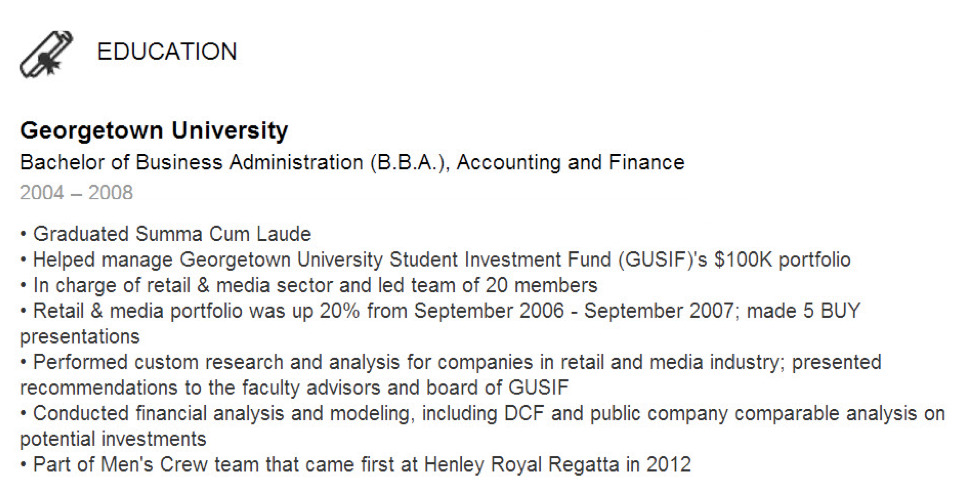 EDUCATION

Georgetown University
Bachelor of Business Administration (B.B.A.), Accounting and Finance
2004 – 2008

• Graduated Summa Cum Laude
• Helped manage Georgetown University Student Investment Fund (GUSIF)'s $100K portfolio
• In charge of retail & media sector and led team of 20 members
• Retail & media portfolio was up 20% from September 2006 - September 2007; made 5 BUY presentations
• Performed custom research and analysis for companies in retail and media industry; presented recommendations to the faculty advisors and board of GUSIF
• Conducted financial analysis and modeling, including DCF and public company comparable analysis on potential investments
• Part of Men's Crew team that came first at Henley Royal Regatta in 2012